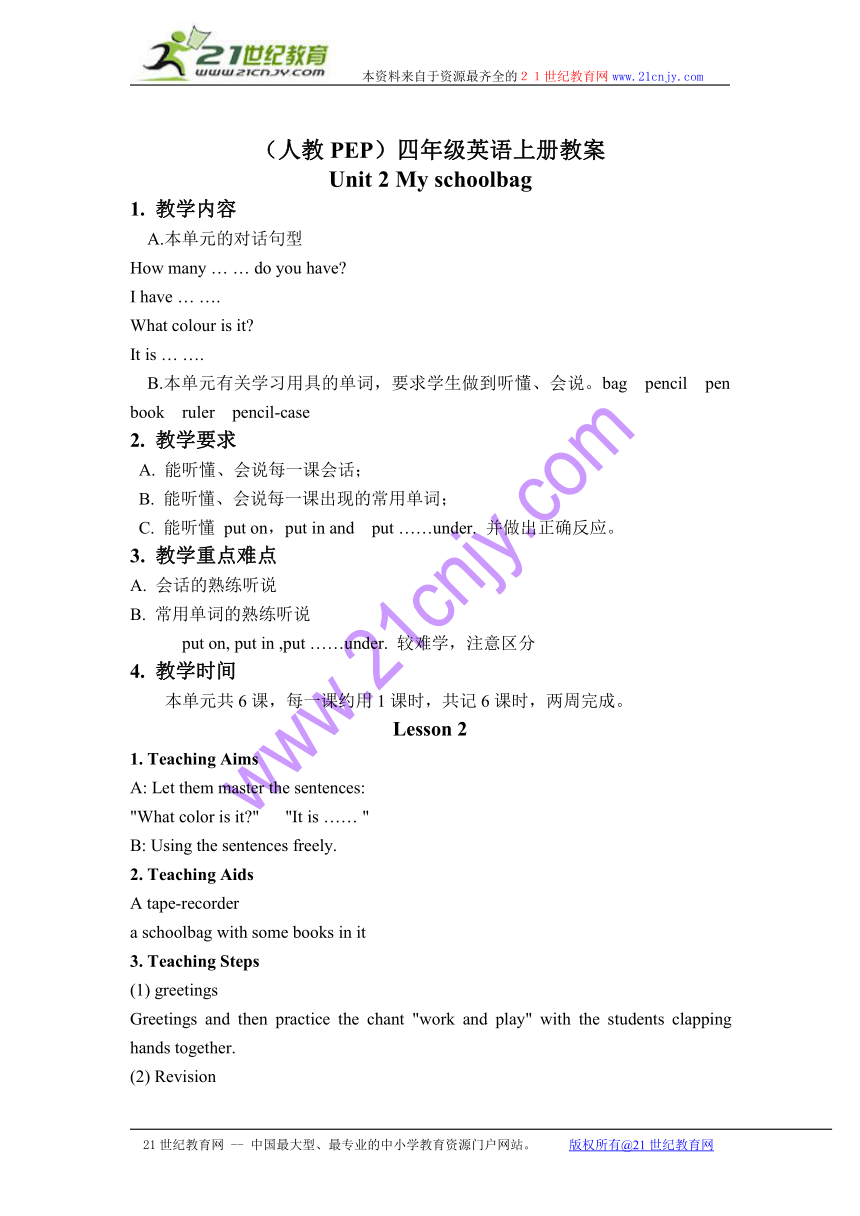 21世纪教育
www.21cnjy.com
本资料来自于资源最齐全的２１世纪教育网www.21cnjy.com

（人教 PEP）四年级英语上册教案
Unit 2 My schoolbag

1. 教学内容
A.本单元的对话句型
How many … … do you have?
I have … ….
What colour is it?
It is … ….
B.本单元有关学习用具的单词，要求学生做到听懂、会说。bag pencil pen book ruler pencil-case

2. 教学要求
A. 能听懂、会说每一课会话；
B. 能听懂、会说每一课出现的常用单词；
C. 能听懂 put on，put in and put ……under. 并做出正确反应。

3. 教学重点难点
A. 会话的熟练听说
B. 常用单词的熟练听说
put on, put in ,put ……under. 较难学，注意区分

4. 教学时间
本单元共 6 课，每一课约用 1 课时，共记 6 课时，两周完成。

Lesson 2

1. Teaching Aims
A: Let them master the sentences:
"What color is it?" "It is …… "
B: Using the sentences freely.

2. Teaching Aids
A tape-recorder
a schoolbag with some books in it

3. Teaching Steps
(1) greetings
Greetings and then practice the chant "work and play" with the students clapping hands together.
(2) Revision

www.21cnjy.com

21 世纪教育网 -- 中国最大型、最专业的中小学教育资源门户网站。 版权所有@21 世纪教育网